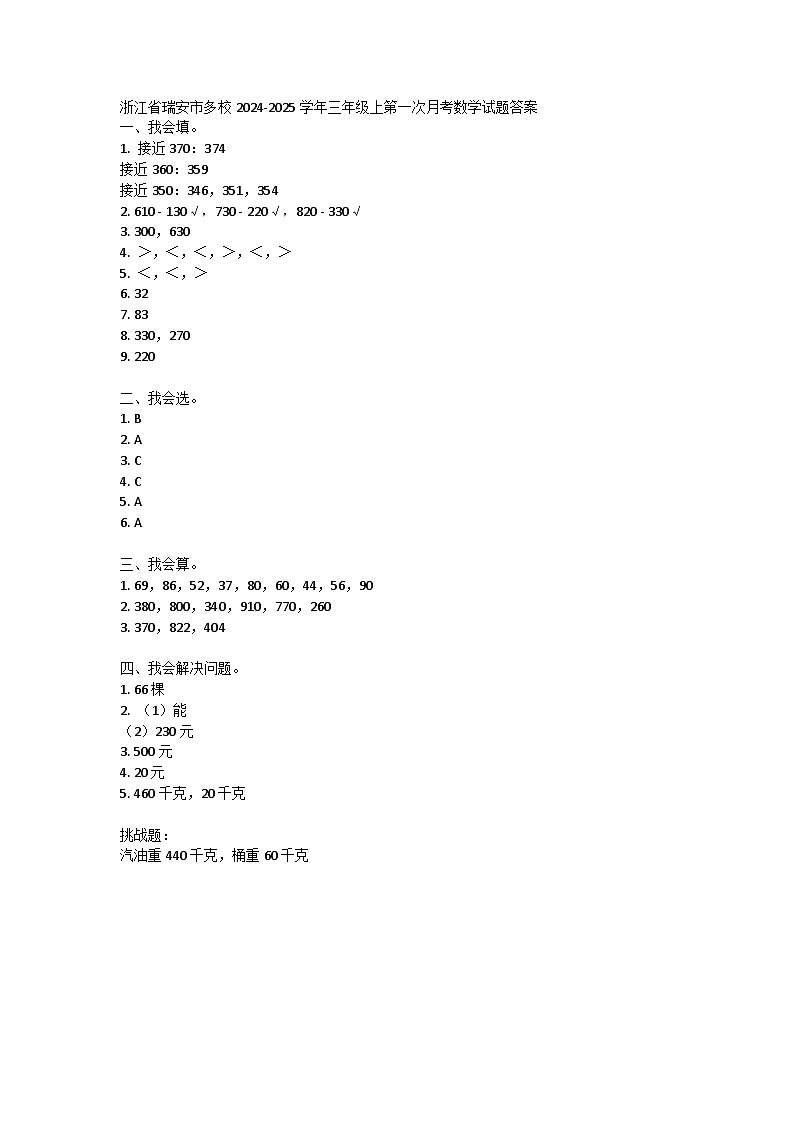 浙江省瑞安市多校 2024-2025 学年三年级上第一次月考数学试题答案
一、我会填。
1. 接近 370：374
接近 360：359
接近 350：346，351，354
2. 610 - 130 √，730 - 220 √，820 - 330 √
3. 300，630
4. ＞，＜，＜，＞，＜，＞
5. ＜，＜，＞
6. 32
7. 83
8. 330，270
9. 220

二、我会选。
1. B
2. A
3. C
4. C
5. A
6. A

三、我会算。
1. 69，86，52，37，80，60，44，56，90
2. 380，800，340，910，770，260
3. 370，822，404

四、我会解决问题。
1. 66 棵
2. （1）能
（2）230 元
3. 500 元
4. 20 元
5. 460 千克，20 千克

挑战题：
汽油重 440 千克，桶重 60 千克